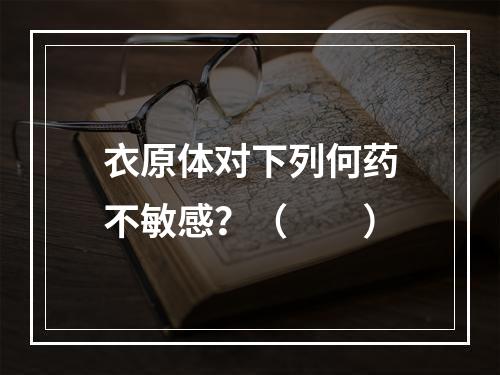 衣原体对下列何药不敏感？（　　）